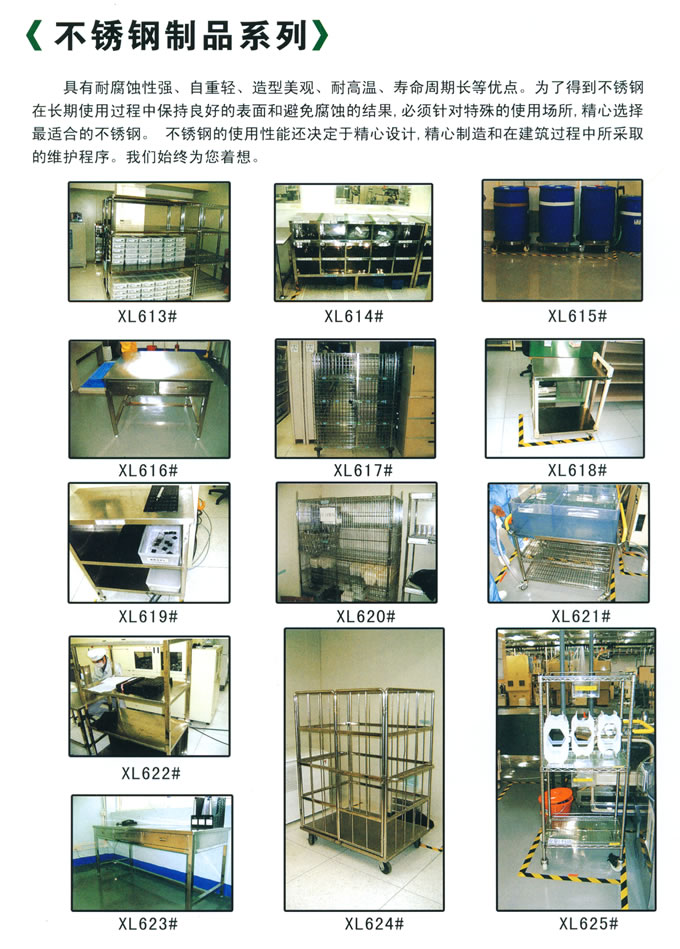 《不锈钢制品系列》

具有耐腐蚀性强、自重轻、造型美观、耐高温、寿命周期长等优点。为了得到不锈钢在长期使用过程中保持良好的表面和避免腐蚀的结果，必须针对特殊的使用场所，精心选择最适合的不锈钢。 不锈钢的使用性能还决定于精心设计，精心制造和在建筑过程中所采取的维护程序。我们始终为您着想。

XL613#

XL614#

XL615#

XL616#

XL617#

XL618#

XL619#

XL620#

XL621#

XL622#

XL623#

XL624#

XL625#